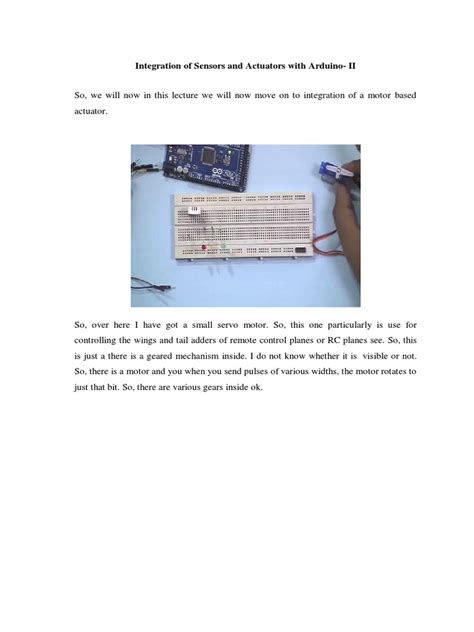 Integration of Sensors and Actuators with Arduino- II

So, we will now in this lecture we will now move on to integration of a motor based actuator.

So, over here I have got a small servo motor. So, this one particularly is use for controlling the wings and tail adders of remote control planes or RC planes see. So, this is just a there is a geared mechanism inside. I do not know whether it is visible or not. So, there is a motor and you when you send pulses of various widths, the motor rotates to just that bit. So, there are various gears inside ok.